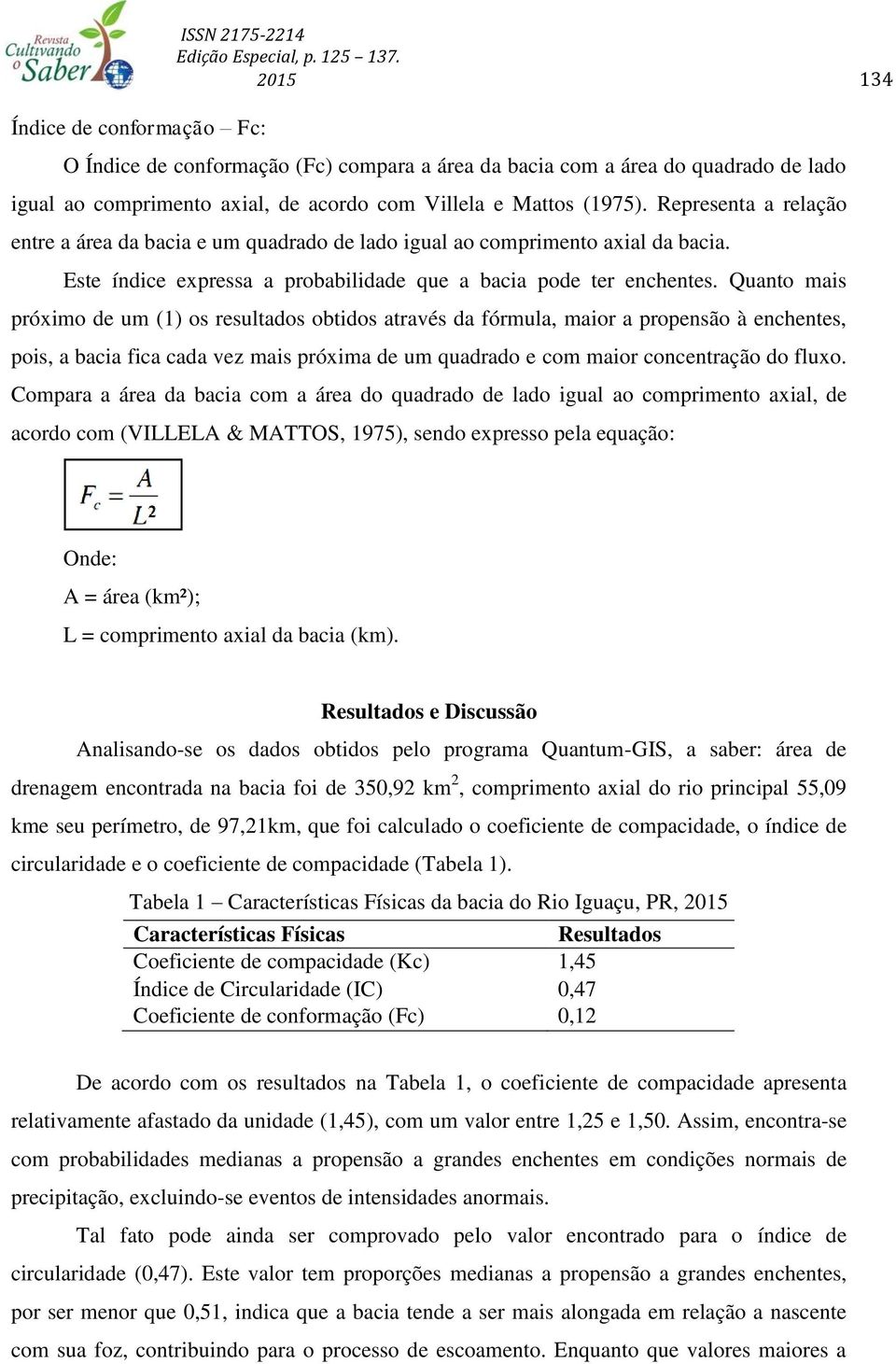 Revista Cultivando o Saber

ISSN 2175-2214
Edição Especial, p. 125 – 137.
2015

134

Índice de conformação – Fc:

O Índice de conformação (Fc) compara a área da bacia com a área do quadrado de lado igual ao comprimento axial, de acordo com Villela e Mattos (1975). Representa a relação entre a área da bacia e um quadrado de lado igual ao comprimento axial da bacia.

Este índice expressa a probabilidade que a bacia pode ter enchentes. Quanto mais próximo de um (1) os resultados obtidos através da fórmula, maior a propensão à enchentes, pois, a bacia fica cada vez mais próxima de um quadrado e com maior concentração do fluxo. Compara a área da bacia com a área do quadrado de lado igual ao comprimento axial, de acordo com (VILLELA & MATTOS, 1975), sendo expresso pela equação:

$F_c = \frac{A}{L^2}$

Onde:

A = área (km²);

L = comprimento axial da bacia (km).

Resultados e Discussão

Analisando-se os dados obtidos pelo programa Quantum-GIS, a saber: área de drenagem encontrada na bacia foi de 350,92 km$^2$, comprimento axial do rio principal 55,09 kme seu perímetro, de 97,21km, que foi calculado o coeficiente de compacidade, o índice de circularidade e o coeficiente de compacidade (Tabela 1).

Tabela 1 – Características Físicas da bacia do Rio Iguaçu, PR, 2015

| Características Físicas | Resultados |
|---|---|
| Coeficiente de compacidade (Kc) | 1,45 |
| Índice de Circularidade (IC) | 0,47 |
| Coeficiente de conformação (Fc) | 0,12 |

De acordo com os resultados na Tabela 1, o coeficiente de compacidade apresenta relativamente afastado da unidade (1,45), com um valor entre 1,25 e 1,50. Assim, encontra-se com probabilidades medianas a propensão a grandes enchentes em condições normais de precipitação, excluindo-se eventos de intensidades anormais.

Tal fato pode ainda ser comprovado pelo valor encontrado para o índice de circularidade (0,47). Este valor tem proporções medianas a propensão a grandes enchentes, por ser menor que 0,51, indica que a bacia tende a ser mais alongada em relação a nascente com sua foz, contribuindo para o processo de escoamento. Enquanto que valores maiores a